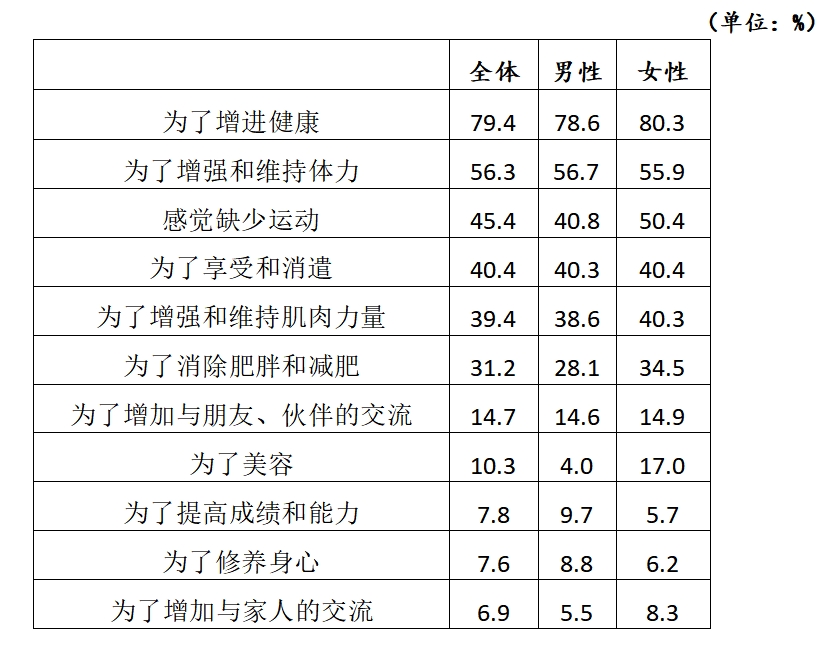 （单位：%）

|  | 全体 | 男性 | 女性 |
|---|---|---|---|
| 为了增进健康 | 79.4 | 78.6 | 80.3 |
| 为了增强和维持体力 | 56.3 | 56.7 | 55.9 |
| 感觉缺少运动 | 45.4 | 40.8 | 50.4 |
| 为了享受和消遣 | 40.4 | 40.3 | 40.4 |
| 为了增强和维持肌肉力量 | 39.4 | 38.6 | 40.3 |
| 为了消除肥胖和减肥 | 31.2 | 28.1 | 34.5 |
| 为了增加与朋友、伙伴的交流 | 14.7 | 14.6 | 14.9 |
| 为了美容 | 10.3 | 4.0 | 17.0 |
| 为了提高成绩和能力 | 7.8 | 9.7 | 5.7 |
| 为了修养身心 | 7.6 | 8.8 | 6.2 |
| 为了增加与家人的交流 | 6.9 | 5.5 | 8.3 |